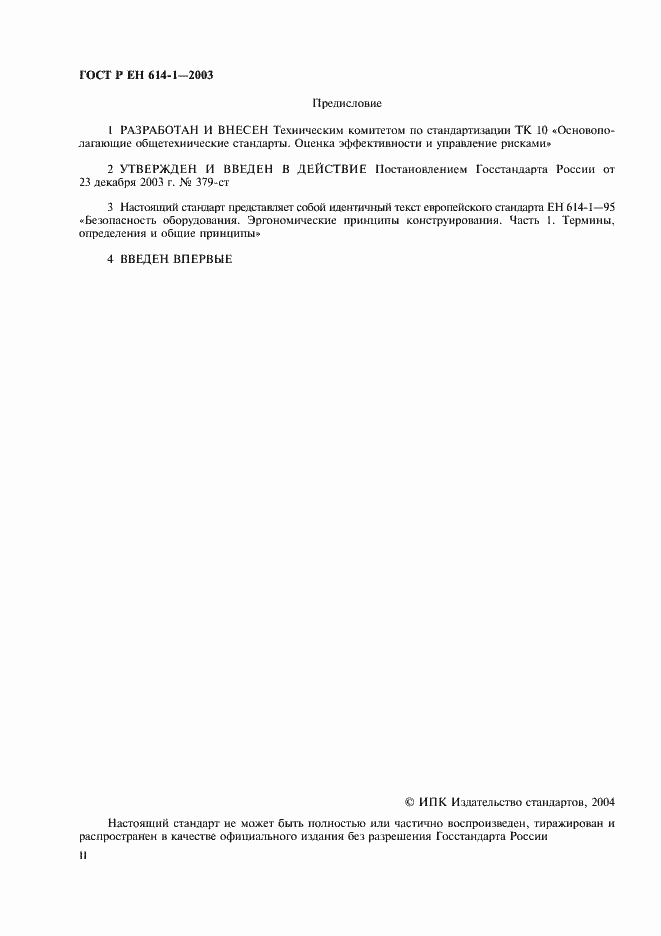 ГОСТ Р ЕН 614-1—2003

Предисловие

1 РАЗРАБОТАН И ВНЕСЕН Техническим комитетом по стандартизации ТК 10 «Основополагающие общетехнические стандарты. Оценка эффективности и управление рисками»

2 УТВЕРЖДЕН И ВВЕДЕН В ДЕЙСТВИЕ Постановлением Госстандарта России от 23 декабря 2003 г. № 379-ст

3 Настоящий стандарт представляет собой идентичный текст европейского стандарта ЕН 614-1—95 «Безопасность оборудования. Эргономические принципы конструирования. Часть 1. Термины, определения и общие принципы»

4 ВВЕДЕН ВПЕРВЫЕ

© ИПК Издательство стандартов, 2004

Настоящий стандарт не может быть полностью или частично воспроизведен, тиражирован и распространен в качестве официального издания без разрешения Госстандарта России

II